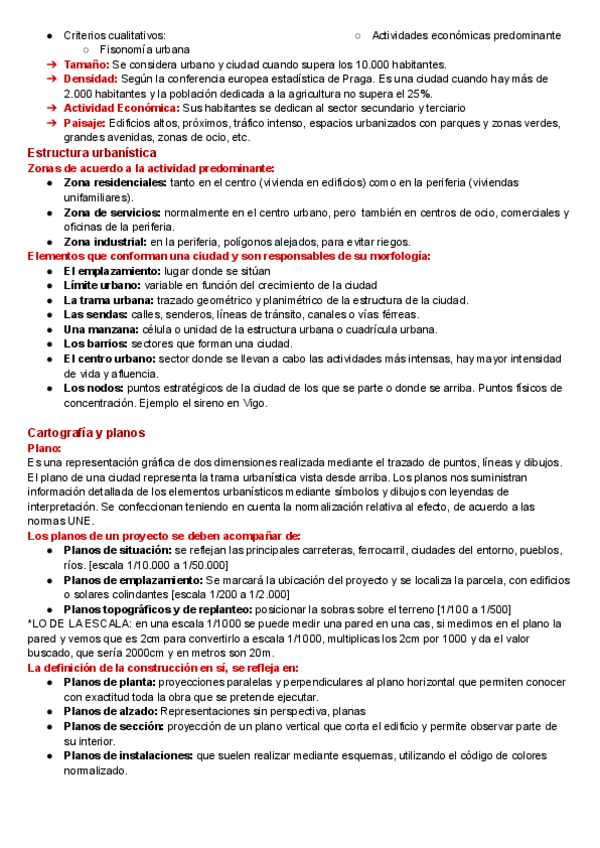 ● Criterios cualitativos:
○ Fisonomía urbana
○ Actividades económicas predominante

➔ Tamaño: Se considera urbano y ciudad cuando supera los 10.000 habitantes.
➔ Densidad: Según la conferencia europea estadística de Praga. Es una ciudad cuando hay más de 2.000 habitantes y la población dedicada a la agricultura no supera el 25%.
➔ Actividad Económica: Sus habitantes se dedican al sector secundario y terciario
➔ Paisaje: Edificios altos, próximos, tráfico intenso, espacios urbanizados con parques y zonas verdes, grandes avenidas, zonas de ocio, etc.

Estructura urbanística
Zonas de acuerdo a la actividad predominante:
● Zona residenciales: tanto en el centro (vivienda en edificios) como en la periferia (viviendas unifamiliares).
● Zona de servicios: normalmente en el centro urbano, pero también en centros de ocio, comerciales y oficinas de la periferia.
● Zona industrial: en la periferia, polígonos alejados, para evitar riegos.

Elementos que conforman una ciudad y son responsables de su morfología:
● El emplazamiento: lugar donde se sitúan
● Límite urbano: variable en función del crecimiento de la ciudad
● La trama urbana: trazado geométrico y planimétrico de la estructura de la ciudad.
● Las sendas: calles, senderos, líneas de tránsito, canales o vías férreas.
● Una manzana: célula o unidad de la estructura urbana o cuadrícula urbana.
● Los barrios: sectores que forman una ciudad.
● El centro urbano: sector donde se llevan a cabo las actividades más intensas, hay mayor intensidad de vida y afluencia.
● Los nodos: puntos estratégicos de la ciudad de los que se parte o donde se arriba. Puntos físicos de concentración. Ejemplo el sireno en Vigo.

Cartografía y planos
Plano:
Es una representación gráfica de dos dimensiones realizada mediante el trazado de puntos, líneas y dibujos. El plano de una ciudad representa la trama urbanística vista desde arriba. Los planos nos suministran información detallada de los elementos urbanísticos mediante símbolos y dibujos con leyendas de interpretación. Se confeccionan teniendo en cuenta la normalización relativa al efecto, de acuerdo a las normas UNE.
Los planos de un proyecto se deben acompañar de:
● Planos de situación: se reflejan las principales carreteras, ferrocarril, ciudades del entorno, pueblos, ríos. [escala 1/10.000 a 1/50.000]
● Planos de emplazamiento: Se marcará la ubicación del proyecto y se localiza la parcela, con edificios o solares colindantes [escala 1/200 a 1/2.000]
● Planos topográficos y de replanteo: posicionar la sobras sobre el terreno [1/100 a 1/500]
*LO DE LA ESCALA: en una escala 1/1000 se puede medir una pared en una cas, si medimos en el plano la pared y vemos que es 2cm para convertirlo a escala 1/1000, multiplicas los 2cm por 1000 y da el valor buscado, que sería 2000cm y en metros son 20m.
La definición de la construcción en sí, se refleja en:
● Planos de planta: proyecciones paralelas y perpendiculares al plano horizontal que permiten conocer con exactitud toda la obra que se pretende ejecutar.
● Planos de alzado: Representaciones sin perspectiva, planas
● Planos de sección: proyección de un plano vertical que corta el edificio y permite observar parte de su interior.
● Planos de instalaciones: que suelen realizar mediante esquemas, utilizando el código de colores normalizado.